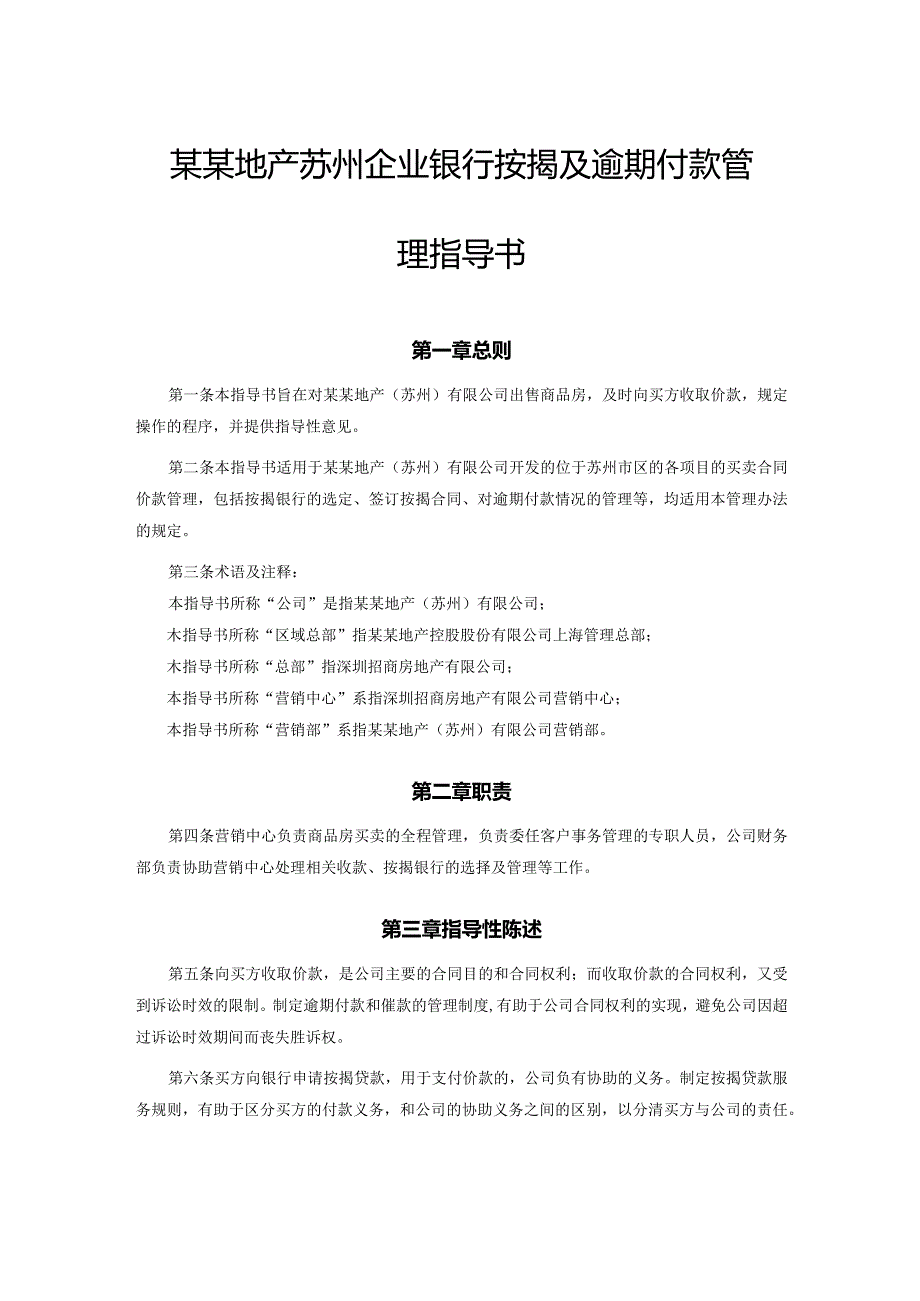 某某地产苏州企业银行按揭及逾期付款管理指导书

第一章总则

第一条本指导书旨在对某某地产（苏州）有限公司出售商品房，及时向买方收取价款，规定操作的程序，并提供指导性意见。

第二条本指导书适用于某某地产（苏州）有限公司开发的位于苏州市区的各项目的买卖合同价款管理，包括按揭银行的选定、签订按揭合同、对逾期付款情况的管理等，均适用本管理办法的规定。

第三条术语及注释：

本指导书所称“公司”是指某某地产（苏州）有限公司；

木指导书所称“区域总部”指某某地产控股股份有限公司上海管理总部；

木指导书所称“总部”指深圳招商房地产有限公司；

本指导书所称“营销中心”系指深圳招商房地产有限公司营销中心；

本指导书所称“营销部”系指某某地产（苏州）有限公司营销部。

第二章职责

第四条营销中心负责商品房买卖的全程管理，负责委任客户事务管理的专职人员，公司财务部负责协助营销中心处理相关收款、按揭银行的选择及管理等工作。

第三章指导性陈述

第五条向买方收取价款，是公司主要的合同目的和合同权利；而收取价款的合同权利，又受到诉讼时效的限制。制定逾期付款和催款的管理制度，有助于公司合同权利的实现，避免公司因超过诉讼时效期间而丧失胜诉权。

第六条买方向银行申请按揭贷款，用于支付价款的，公司负有协助的义务。制定按揭贷款服务规则，有助于区分买方的付款义务，和公司的协助义务之间的区别，以分清买方与公司的责任。